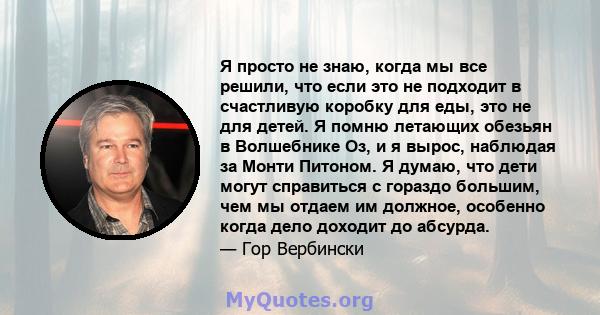 Я просто не знаю, когда мы все решили, что если это не подходит в счастливую коробку для еды, это не для детей. Я помню летающих обезьян в Волшебнике Оз, и я вырос, наблюдая за Монти Питоном. Я думаю, что дети могут справиться с гораздо большим, чем мы отдаем им должное, особенно когда дело доходит до абсурда.
— Гор Вербински

MyQuotes.org